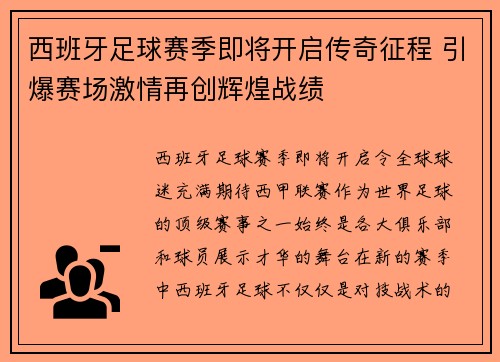 西班牙足球赛季即将开启传奇征程 引爆赛场激情再创辉煌战绩

西班牙足球赛季即将开启令全球球迷充满期待西甲联赛作为世界足球的顶级赛事之一始终是各大俱乐部和球员展示才华的舞台在新的赛季中西班牙足球不仅仅是对技战术的